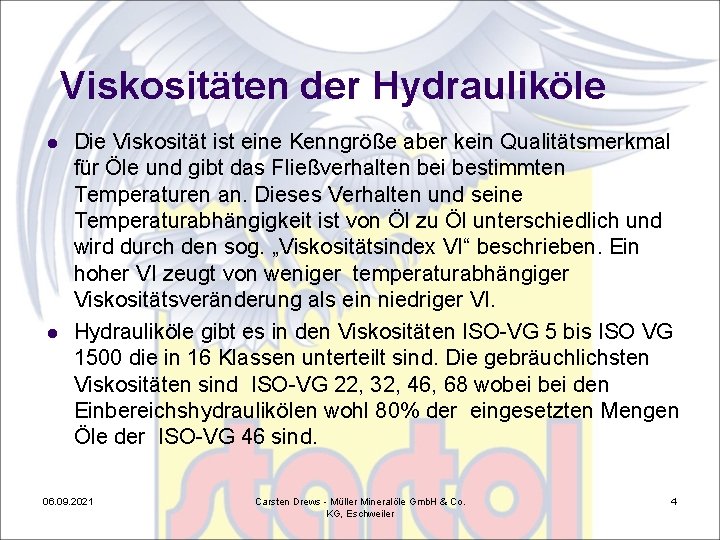 Viskositäten der Hydrauliköle

• Die Viskosität ist eine Kenngröße aber kein Qualitätsmerkmal für Öle und gibt das Fließverhalten bei bestimmten Temperaturen an. Dieses Verhalten und seine Temperaturabhängigkeit ist von Öl zu Öl unterschiedlich und wird durch den sog. „Viskositätsindex VI“ beschrieben. Ein hoher VI zeugt von weniger temperaturabhängiger Viskositätsveränderung als ein niedriger VI.

• Hydrauliköle gibt es in den Viskositäten ISO-VG 5 bis ISO VG 1500 die in 16 Klassen unterteilt sind. Die gebräuchlichsten Viskositäten sind ISO-VG 22, 32, 46, 68 wobei bei den Einbereichshydraulikölen wohl 80% der eingesetzten Mengen Öle der ISO-VG 46 sind.

06.09.2021

Carsten Drews - Müller Mineralöle GmbH & Co. KG, Eschweiler

4

startol